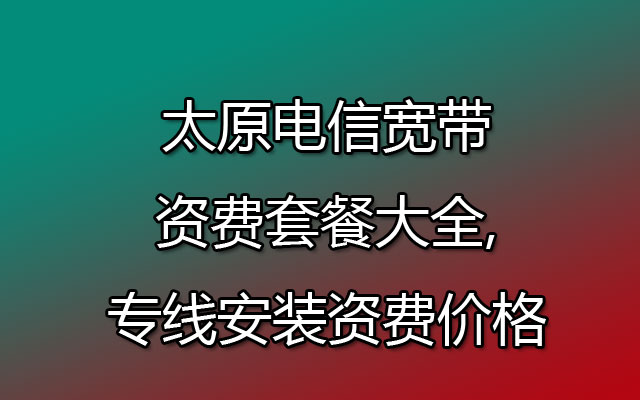 太原电信宽带
资费套餐大全,
专线安装资费价格